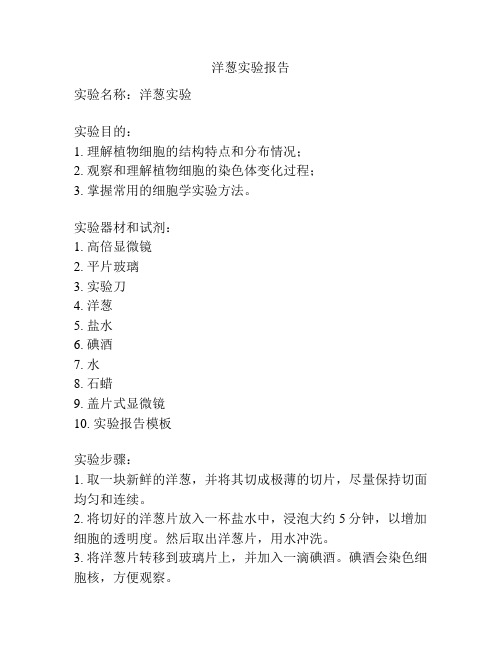 洋葱实验报告

实验名称：洋葱实验

实验目的：
1. 理解植物细胞的结构特点和分布情况；
2. 观察和理解植物细胞的染色体变化过程；
3. 掌握常用的细胞学实验方法。

实验器材和试剂：
1. 高倍显微镜
2. 平片玻璃
3. 实验刀
4. 洋葱
5. 盐水
6. 碘酒
7. 水
8. 石蜡
9. 盖片式显微镜
10. 实验报告模板

实验步骤：
1. 取一块新鲜的洋葱，并将其切成极薄的切片，尽量保持切面均匀和连续。
2. 将切好的洋葱片放入一杯盐水中，浸泡大约 5 分钟，以增加细胞的透明度。然后取出洋葱片，用水冲洗。
3. 将洋葱片转移到玻璃片上，并加入一滴碘酒。碘酒会染色细胞核，方便观察。